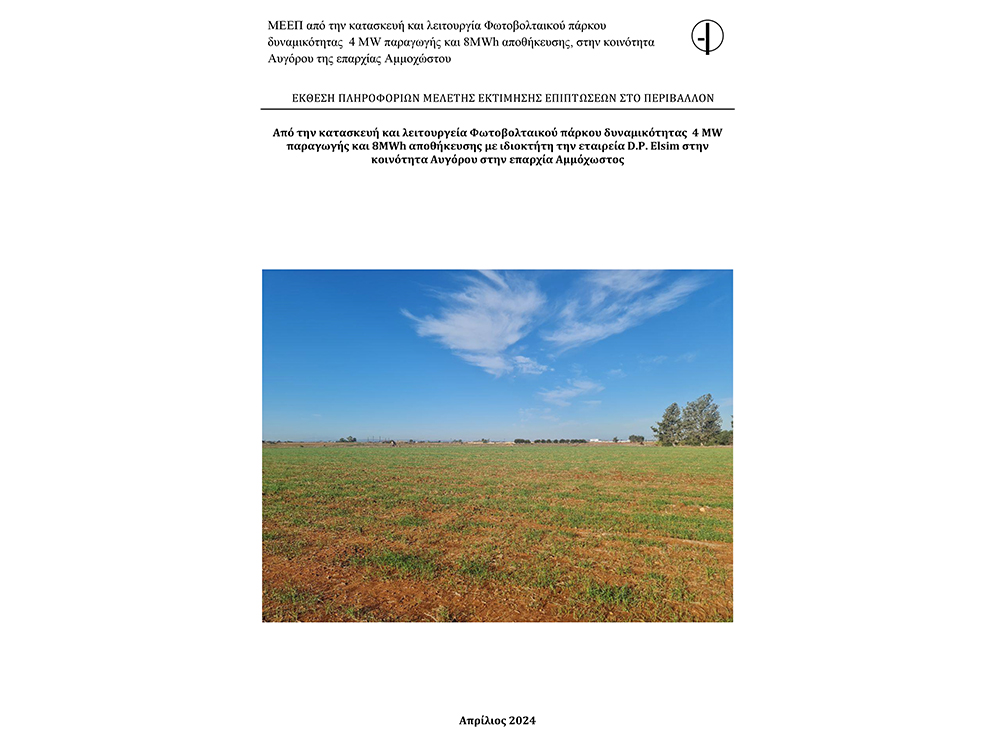 ΜΕΕΠ από την κατασκευή και λειτουργία Φωτοβολταικού πάρκου δυναμικότητας 4 MW παραγωγής και 8MWh αποθήκευσης, στην κοινότητα Αυγόρου της επαρχίας Αμμοχώστου

ΕΚΘΕΣΗ ΠΛΗΡΟΦΟΡΙΩΝ ΜΕΛΕΤΗΣ ΕΚΤΙΜΗΣΗΣ ΕΠΙΠΤΩΣΕΩΝ ΣΤΟ ΠΕΡΙΒΑΛΛΟΝ

Από την κατασκευή και λειτουργεία Φωτοβολταικού πάρκου δυναμικότητας 4 MW παραγωγής και 8MWh αποθήκευσης με ιδιοκτήτη την εταιρεία D.P. Elsim στην κοινότητα Αυγόρου στην επαρχία Αμμόχωστος

Απρίλιος 2024